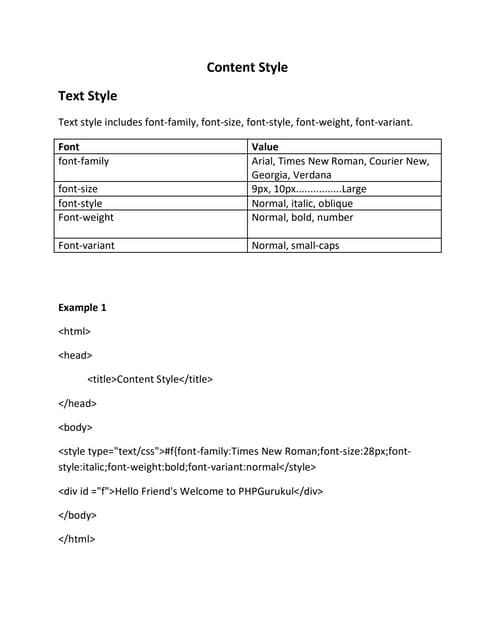 Content Style

Text Style

Text style includes font-family, font-size, font-style, font-weight, font-variant.

| Font | Value |
|---|---|
| font-family | Arial, Times New Roman, Courier New, Georgia, Verdana |
| font-size | 9px, 10px................Large |
| font-style | Normal, italic, oblique |
| Font-weight | Normal, bold, number |
| Font-variant | Normal, small-caps |

Example 1

<html>

<head>

<title>Content Style</title>

</head>

<body>

<style type="text/css">#f{font-family:Times New Roman;font-size:28px;font-style:italic;font-weight:bold;font-variant:normal</style>

<div id ="f">Hello Friend's Welcome to PHPGurukul</div>

</body>

</html>